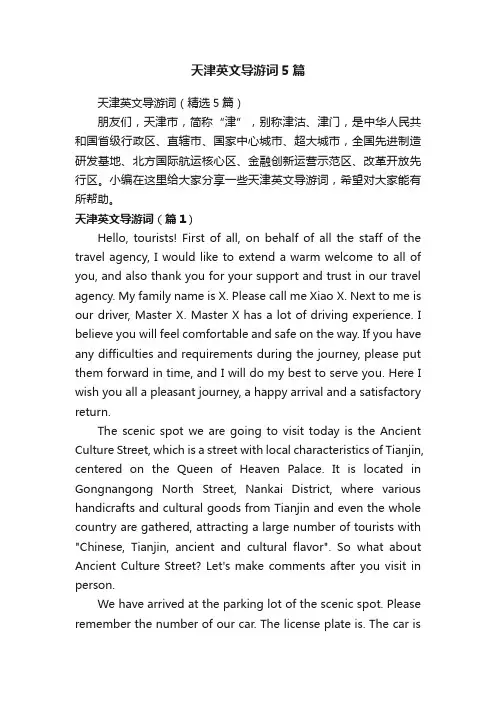 天津英文导游词5篇

天津英文导游词（精选5篇）

朋友们，天津市，简称“津”，别称津沽、津门，是中华人民共和国省级行政区、直辖市、国家中心城市、超大城市，全国先进制造研发基地、北方国际航运核心区、金融创新运营示范区、改革开放先行区。小编在这里给大家分享一些天津英文导游词，希望对大家能有所帮助。

天津英文导游词（篇1）

Hello, tourists! First of all, on behalf of all the staff of the travel agency, I would like to extend a warm welcome to all of you, and also thank you for your support and trust in our travel agency. My family name is X. Please call me Xiao X. Next to me is our driver, Master X. Master X has a lot of driving experience. I believe you will feel comfortable and safe on the way. If you have any difficulties and requirements during the journey, please put them forward in time, and I will do my best to serve you. Here I wish you all a pleasant journey, a happy arrival and a satisfactory return.

The scenic spot we are going to visit today is the Ancient Culture Street, which is a street with local characteristics of Tianjin, centered on the Queen of Heaven Palace. It is located in Gongnangong North Street, Nankai District, where various handicrafts and cultural goods from Tianjin and even the whole country are gathered, attracting a large number of tourists with "Chinese, Tianjin, ancient and cultural flavor". So what about Ancient Culture Street? Let's make comments after you visit in person.

We have arrived at the parking lot of the scenic spot. Please remember the number of our car. The license plate is. The car is